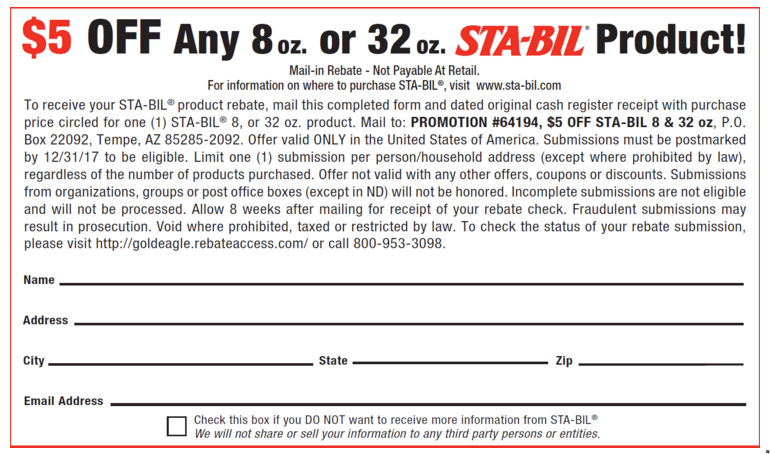 $5 OFF Any 8 oz. or 32 oz. STA-BIL® Product!

Mail-in Rebate - Not Payable At Retail.
For information on where to purchase STA-BIL®, visit www.sta-bil.com

To receive your STA-BIL® product rebate, mail this completed form and dated original cash register receipt with purchase price circled for one (1) STA-BIL® 8, or 32 oz. product. Mail to: PROMOTION #64194, $5 OFF STA-BIL 8 & 32 oz, P.O. Box 22092, Tempe, AZ 85285-2092. Offer valid ONLY in the United States of America. Submissions must be postmarked by 12/31/17 to be eligible. Limit one (1) submission per person/household address (except where prohibited by law), regardless of the number of products purchased. Offer not valid with any other offers, coupons or discounts. Submissions from organizations, groups or post office boxes (except in ND) will not be honored. Incomplete submissions are not eligible and will not be processed. Allow 8 weeks after mailing for receipt of your rebate check. Fraudulent submissions may result in prosecution. Void where prohibited, taxed or restricted by law. To check the status of your rebate submission, please visit http://goldeagle.rebateaccess.com/ or call 800-953-3098.

Name

Address

City State Zip

Email Address

Check this box if you DO NOT want to receive more information from STA-BIL®
We will not share or sell your information to any third party persons or entities.